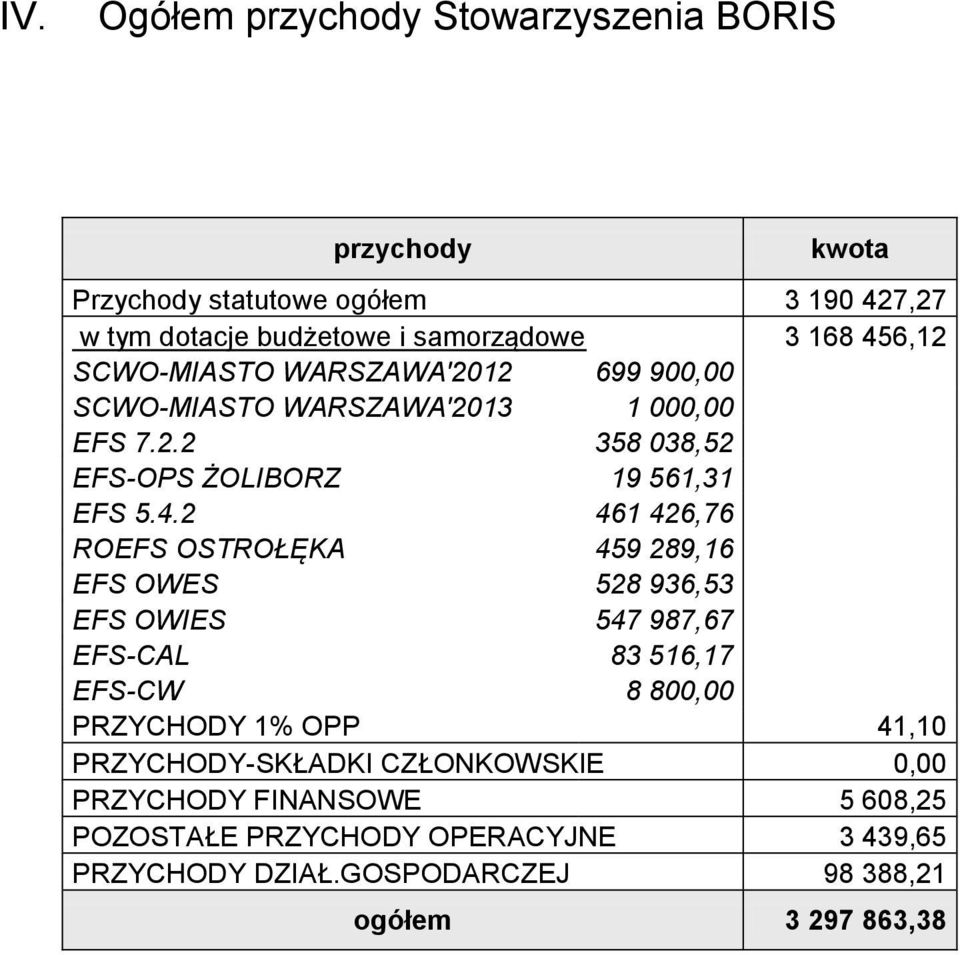 IV. Ogółem przychody Stowarzyszenia BORIS

| przychody | | kwota |
|---|---|---|
| Przychody statutowe ogółem | | 3 190 427,27 |
| w tym dotacje budżetowe i samorządowe | | 3 168 456,12 |
| SCWO-MIASTO WARSZAWA'2012 | 699 900,00 | |
| SCWO-MIASTO WARSZAWA'2013 | 1 000,00 | |
| EFS 7.2.2 | 358 038,52 | |
| EFS-OPS ŻOLIBORZ | 19 561,31 | |
| EFS 5.4.2 | 461 426,76 | |
| ROEFS OSTROŁĘKA | 459 289,16 | |
| EFS OWES | 528 936,53 | |
| EFS OWIES | 547 987,67 | |
| EFS-CAL | 83 516,17 | |
| EFS-CW | 8 800,00 | |
| PRZYCHODY 1% OPP | | 41,10 |
| PRZYCHODY-SKŁADKI CZŁONKOWSKIE | | 0,00 |
| PRZYCHODY FINANSOWE | | 5 608,25 |
| POZOSTAŁE PRZYCHODY OPERACYJNE | | 3 439,65 |
| PRZYCHODY DZIAŁ.GOSPODARCZEJ | | 98 388,21 |
| ogółem | | 3 297 863,38 |